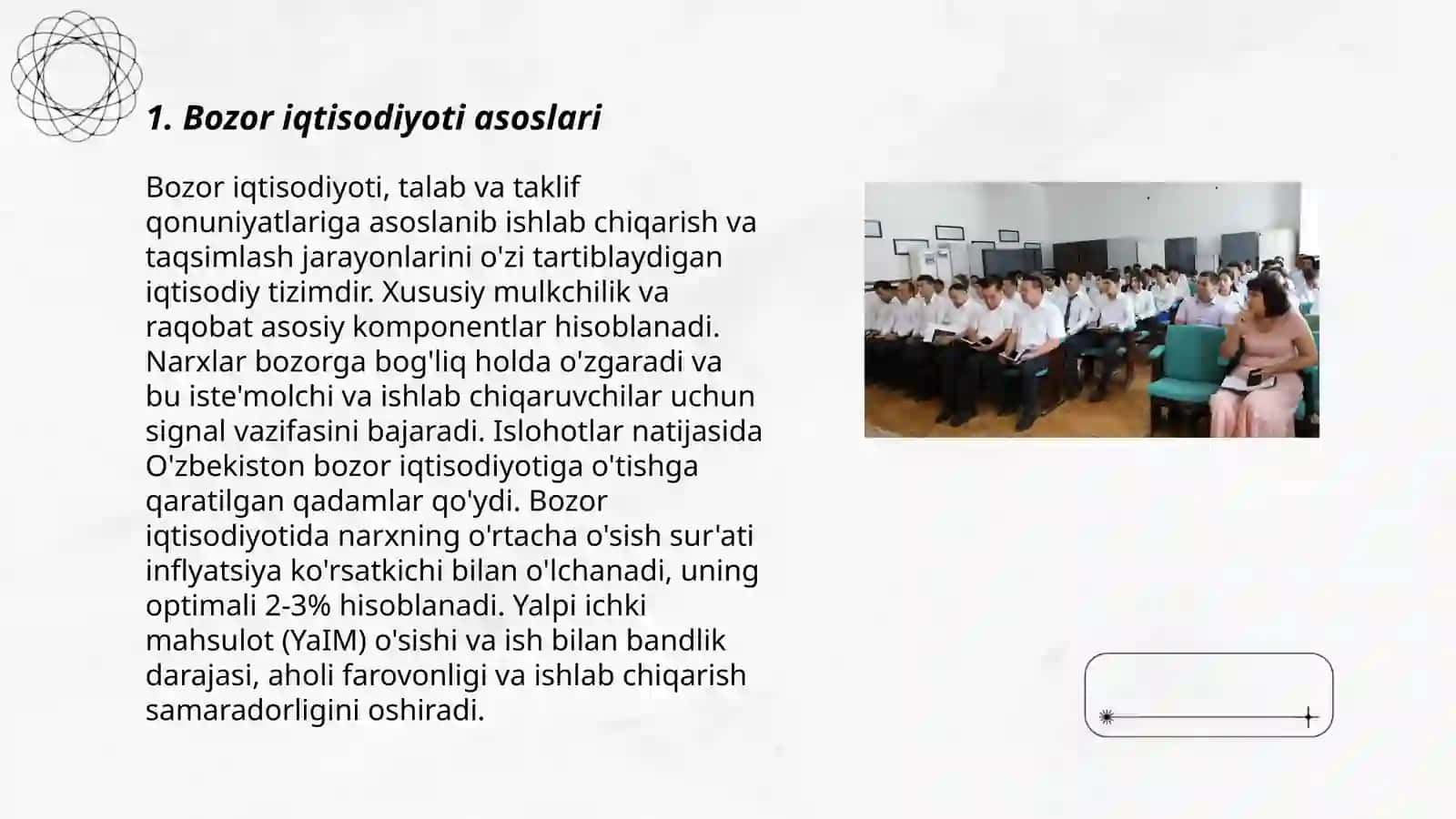 1. Bozor iqtisodiyoti asoslari

Bozor iqtisodiyoti, talab va taklif qonuniyatlariga asoslanib ishlab chiqarish va taqsimlash jarayonlarini o'zi tartiblaydigan iqtisodiy tizimdir. Xususiy mulkchilik va raqobat asosiy komponentlar hisoblanadi. Narxlar bozorga bog'liq holda o'zgaradi va bu iste'molchi va ishlab chiqaruvchilar uchun signal vazifasini bajaradi. Islohotlar natijasida O'zbekiston bozor iqtisodiyotiga o'tishga qaratilgan qadamlar qo'ydi. Bozor iqtisodiyotida narxning o'rtacha o'sish sur'ati inflyatsiya ko'rsatkichi bilan o'lchanadi, uning optimali 2-3% hisoblanadi. Yalpi ichki mahsulot (YaIM) o'sishi va ish bilan bandlik darajasi, aholi farovonligi va ishlab chiqarish samaradorligini oshiradi.